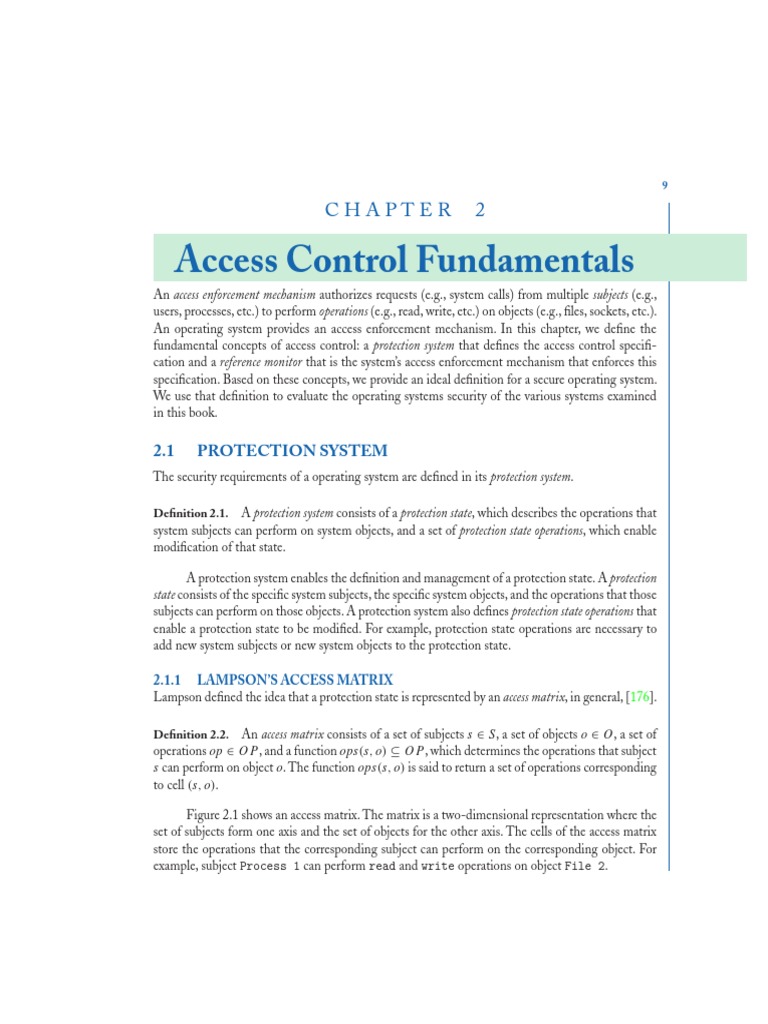 9

CHAPTER 2

Access Control Fundamentals

An access enforcement mechanism authorizes requests (e.g., system calls) from multiple subjects (e.g., users, processes, etc.) to perform operations (e.g., read, write, etc.) on objects (e.g., files, sockets, etc.). An operating system provides an access enforcement mechanism. In this chapter, we define the fundamental concepts of access control: a protection system that defines the access control specification and a reference monitor that is the system's access enforcement mechanism that enforces this specification. Based on these concepts, we provide an ideal definition for a secure operating system. We use that definition to evaluate the operating systems security of the various systems examined in this book.

2.1 PROTECTION SYSTEM

The security requirements of a operating system are defined in its protection system.

Definition 2.1. A protection system consists of a protection state, which describes the operations that system subjects can perform on system objects, and a set of protection state operations, which enable modification of that state.

A protection system enables the definition and management of a protection state. A protection state consists of the specific system subjects, the specific system objects, and the operations that those subjects can perform on those objects. A protection system also defines protection state operations that enable a protection state to be modified. For example, protection state operations are necessary to add new system subjects or new system objects to the protection state.

2.1.1 LAMPSON'S ACCESS MATRIX

Lampson defined the idea that a protection state is represented by an access matrix, in general, [176].

Definition 2.2. An access matrix consists of a set of subjects $s \in S$, a set of objects $o \in O$, a set of operations $op \in OP$, and a function $ops(s, o) \subseteq OP$, which determines the operations that subject $s$ can perform on object $o$. The function $ops(s, o)$ is said to return a set of operations corresponding to cell $(s, o)$.

Figure 2.1 shows an access matrix. The matrix is a two-dimensional representation where the set of subjects form one axis and the set of objects for the other axis. The cells of the access matrix store the operations that the corresponding subject can perform on the corresponding object. For example, subject Process 1 can perform read and write operations on object File 2.